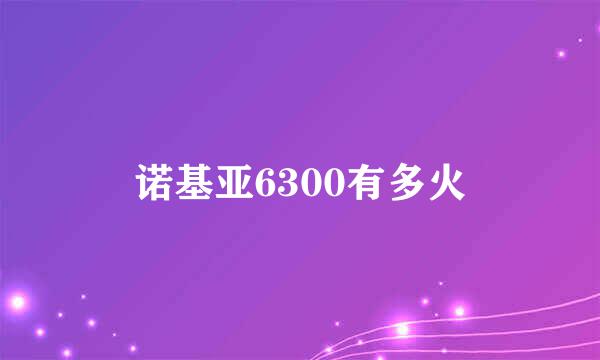 诺基亚6300有多火